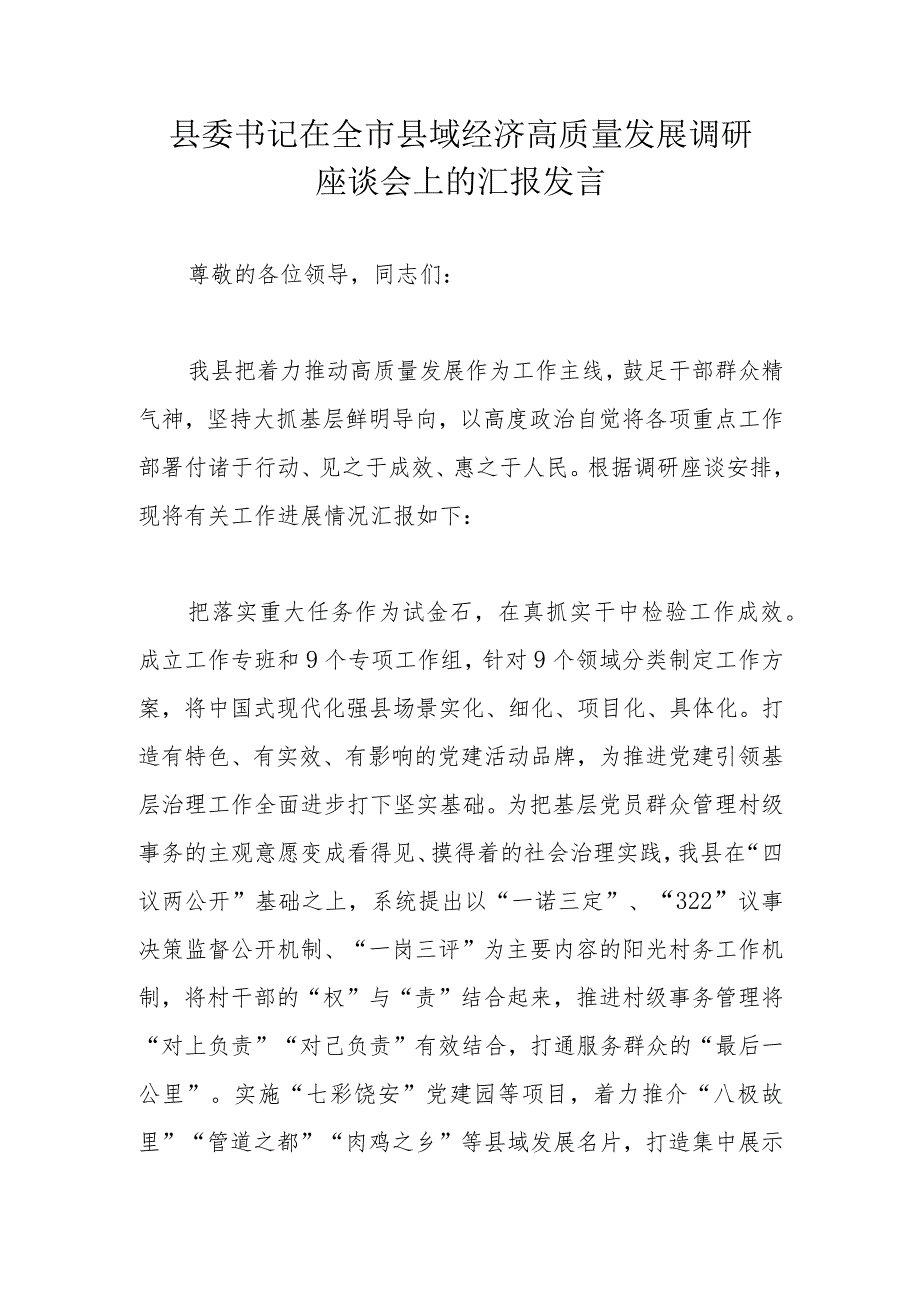 县委书记在全市县域经济高质量发展调研座谈会上的汇报发言

尊敬的各位领导，同志们：

我县把着力推动高质量发展作为工作主线，鼓足干部群众精气神，坚持大抓基层鲜明导向，以高度政治自觉将各项重点工作部署付诸于行动、见之于成效、惠之于人民。根据调研座谈安排，现将有关工作进展情况汇报如下：

把落实重大任务作为试金石，在真抓实干中检验工作成效。成立工作专班和9个专项工作组，针对9个领域分类制定工作方案，将中国式现代化强县场景实化、细化、项目化、具体化。打造有特色、有实效、有影响的党建活动品牌，为推进党建引领基层治理工作全面进步打下坚实基础。为把基层党员群众管理村级事务的主观意愿变成看得见、摸得着的社会治理实践，我县在“四议两公开”基础之上，系统提出以“一诺三定”、“322”议事决策监督公开机制、“一岗三评”为主要内容的阳光村务工作机制，将村干部的“权”与“责”结合起来，推进村级事务管理将“对上负责”“对己负责”有效结合，打通服务群众的“最后一公里”。实施“七彩饶安”党建园等项目，着力推介“八极故里”“管道之都”“肉鸡之乡”等县域发展名片，打造集中展示